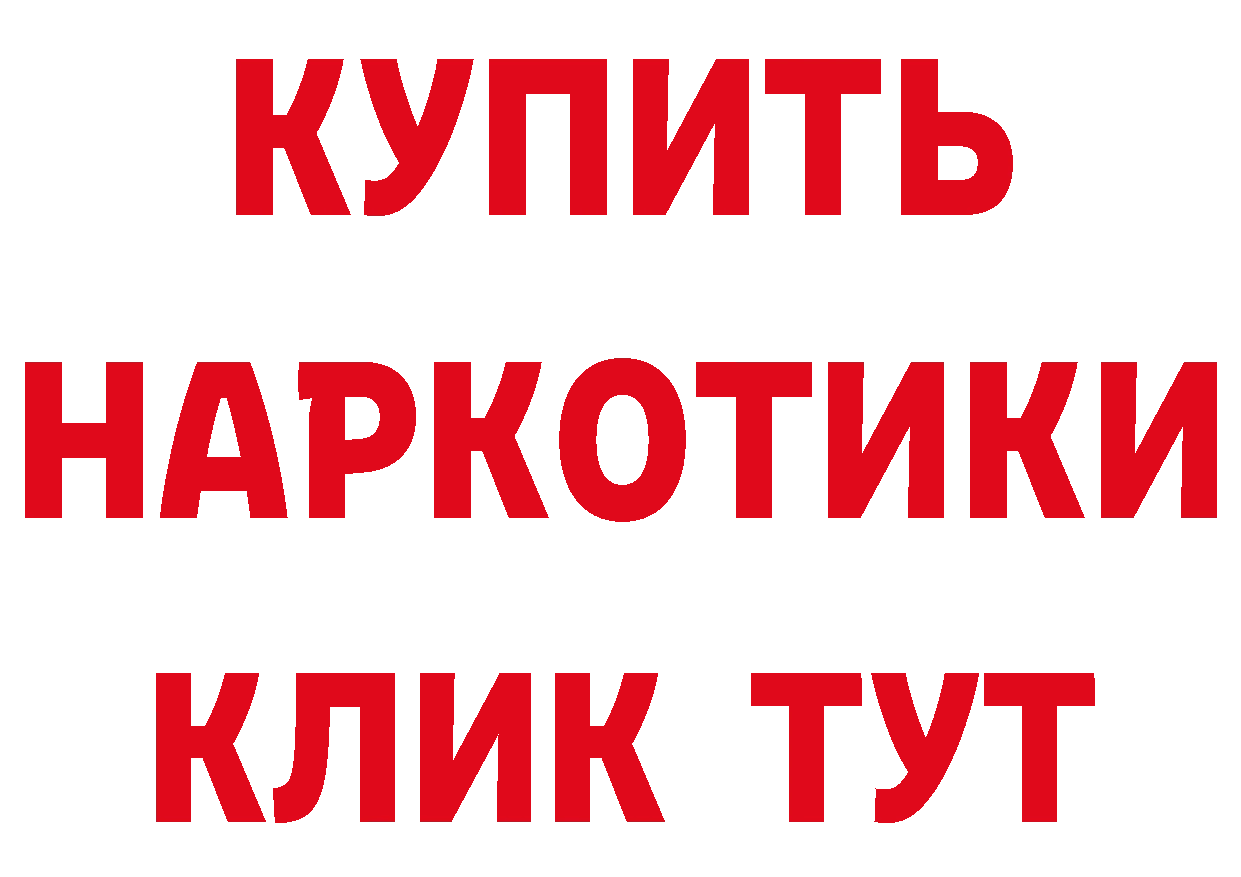 КУПИТЬ НАРКОТИКИ КЛИК ТУТ